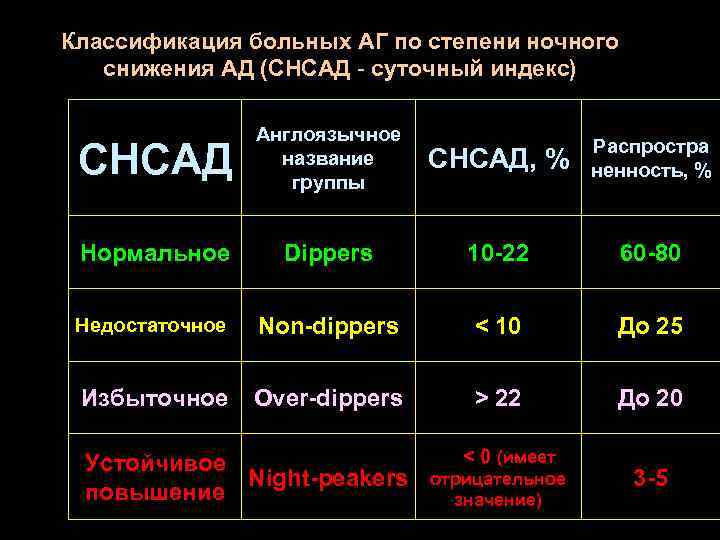 Классификация больных АГ по степени ночного снижения АД (СНСАД - суточный индекс)

| СНСАД | Англоязычное название группы | СНСАД, % | Распространенность, % |
|---|---|---|---|
| Нормальное | Dippers | 10-22 | 60-80 |
| Недостаточное | Non-dippers | < 10 | До 25 |
| Избыточное | Over-dippers | > 22 | До 20 |
| Устойчивое повышение | Night-peakers | < 0 (имеет отрицательное значение) | 3-5 |